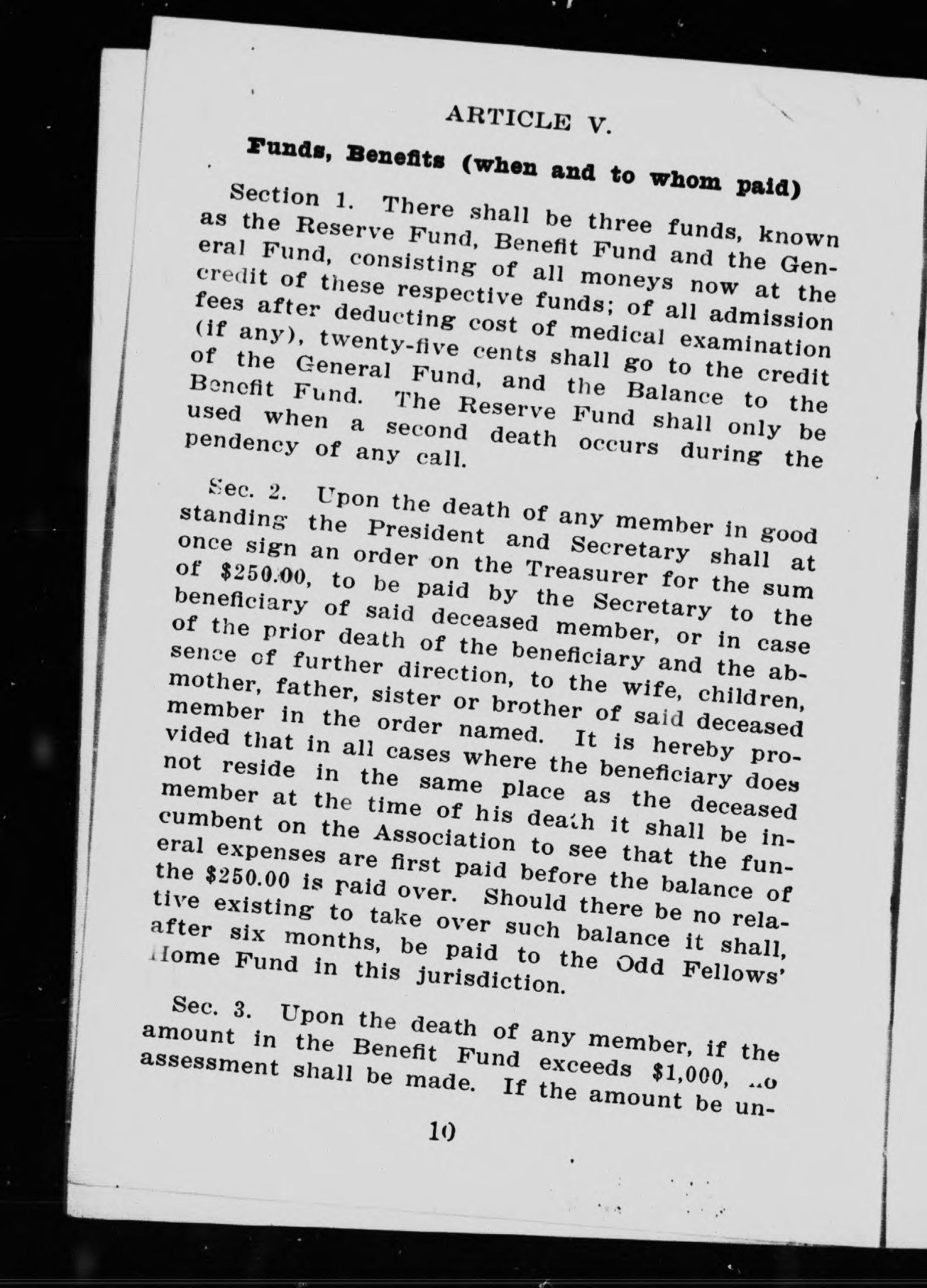 ARTICLE V.

Funds, Benefits (when and to whom paid)

Section 1. There shall be three funds, known as the Reserve Fund, Benefit Fund and the General Fund, consisting of all moneys now at the credit of these respective funds; of all admission fees after deducting cost of medical examination (if any), twenty-five cents shall go to the credit of the General Fund, and the Balance to the Benefit Fund. The Reserve Fund shall only be used when a second death occurs during the pendency of any call.

Sec. 2. Upon the death of any member in good standing the President and Secretary shall at once sign an order on the Treasurer for the sum of $250.00, to be paid by the Secretary to the beneficiary of said deceased member, or in case of the prior death of the beneficiary and the absence of further direction, to the wife, children, mother, father, sister or brother of said deceased member in the order named. It is hereby provided that in all cases where the beneficiary does not reside in the same place as the deceased member at the time of his death it shall be incumbent on the Association to see that the funeral expenses are first paid before the balance of the $250.00 is paid over. Should there be no relative existing to take over such balance it shall, after six months, be paid to the Odd Fellows' Home Fund in this jurisdiction.

Sec. 3. Upon the death of any member, if the amount in the Benefit Fund exceeds $1,000, no assessment shall be made. If the amount be un-

10